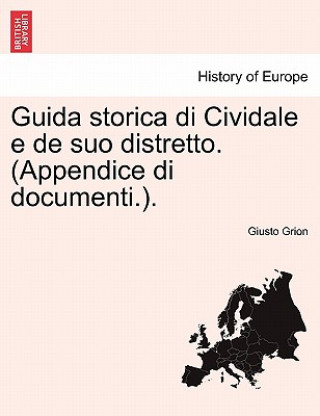 BRITISH LIBRARY

History of Europe

Guida storica di Cividale e de suo distretto. (Appendice di documenti.).

Giusto Grion